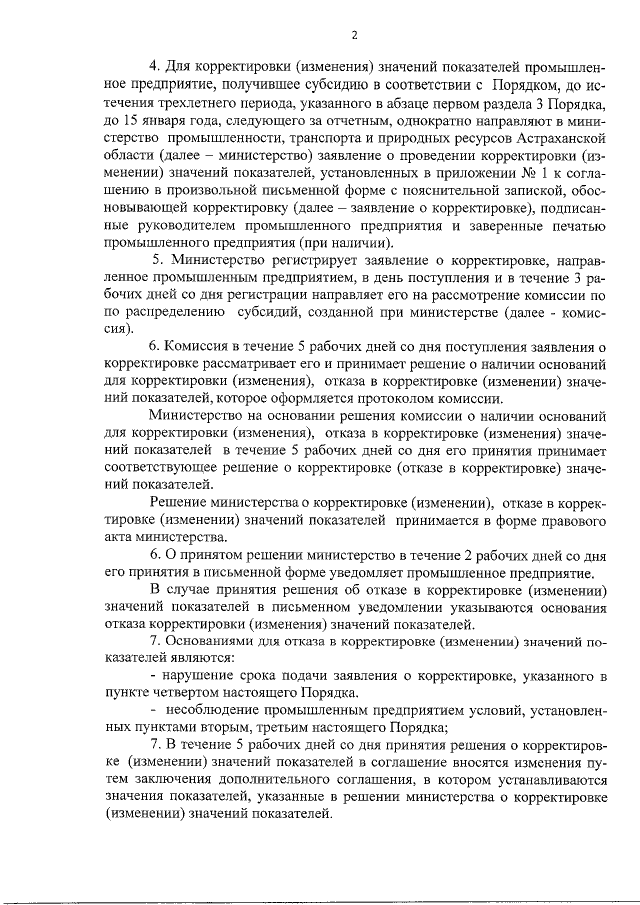 2

4. Для корректировки (изменения) значений показателей промышленное предприятие, получившее субсидию в соответствии с Порядком, до истечения трехлетнего периода, указанного в абзаце первом раздела 3 Порядка, до 15 января года, следующего за отчетным, однократно направляют в министерство промышленности, транспорта и природных ресурсов Астраханской области (далее – министерство) заявление о проведении корректировки (изменении) значений показателей, установленных в приложении № 1 к соглашению в произвольной письменной форме с пояснительной запиской, обосновывающей корректировку (далее – заявление о корректировке), подписанные руководителем промышленного предприятия и заверенные печатью промышленного предприятия (при наличии).

5. Министерство регистрирует заявление о корректировке, направленное промышленным предприятием, в день поступления и в течение 3 рабочих дней со дня регистрации направляет его на рассмотрение комиссии по по распределению субсидий, созданной при министерстве (далее - комиссия).

6. Комиссия в течение 5 рабочих дней со дня поступления заявления о корректировке рассматривает его и принимает решение о наличии оснований для корректировки (изменения), отказа в корректировке (изменении) значений показателей, которое оформляется протоколом комиссии.

Министерство на основании решения комиссии о наличии оснований для корректировки (изменения), отказа в корректировке (изменения) значений показателей в течение 5 рабочих дней со дня его принятия принимает соответствующее решение о корректировке (отказе в корректировке) значений показателей.

Решение министерства о корректировке (изменении), отказе в корректировке (изменении) значений показателей принимается в форме правового акта министерства.

6. О принятом решении министерство в течение 2 рабочих дней со дня его принятия в письменной форме уведомляет промышленное предприятие.

В случае принятия решения об отказе в корректировке (изменении) значений показателей в письменном уведомлении указываются основания отказа корректировки (изменения) значений показателей.

7. Основаниями для отказа в корректировке (изменении) значений показателей являются:

- нарушение срока подачи заявления о корректировке, указанного в пункте четвертом настоящего Порядка.

- несоблюдение промышленным предприятием условий, установленных пунктами вторым, третьим настоящего Порядка;

7. В течение 5 рабочих дней со дня принятия решения о корректировке (изменении) значений показателей в соглашение вносятся изменения путем заключения дополнительного соглашения, в котором устанавливаются значения показателей, указанные в решении министерства о корректировке (изменении) значений показателей.